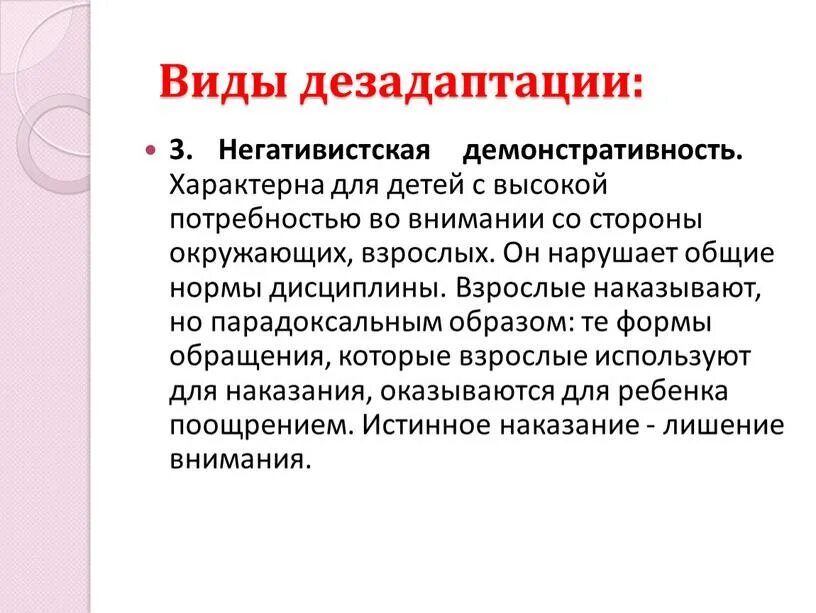 Виды дезадаптации:

3. Негативистская демонстративность. Характерна для детей с высокой потребностью во внимании со стороны окружающих, взрослых. Он нарушает общие нормы дисциплины. Взрослые наказывают, но парадоксальным образом: те формы обращения, которые взрослые используют для наказания, оказываются для ребенка поощрением. Истинное наказание - лишение внимания.